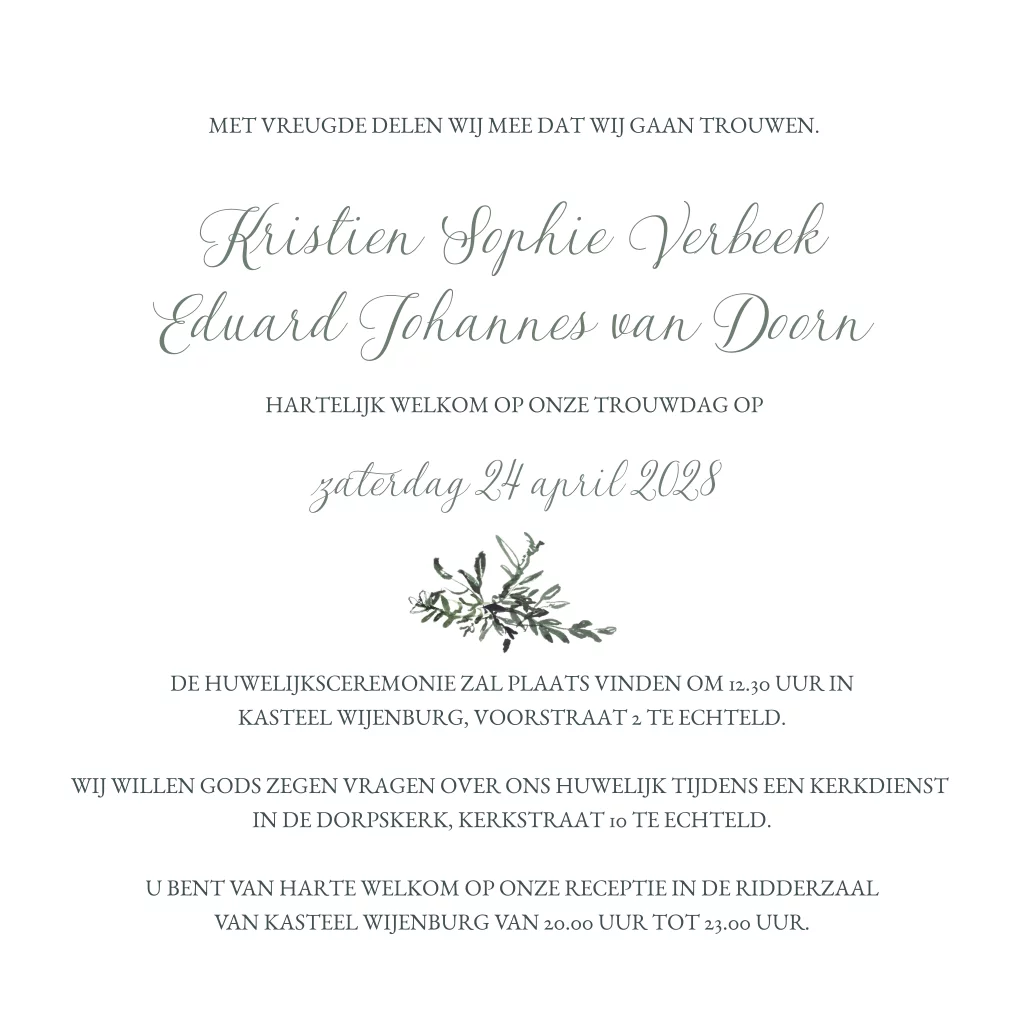 MET VREUGDE DELEN WIJ MEE DAT WIJ GAAN TROUWEN.

Kristien Sophie Verbeek
Eduard Johannes van Doorn

HARTELIJK WELKOM OP ONZE TROUWDAG OP

zaterdag 24 april 2028

DE HUWELIJKSCEREMONIE ZAL PLAATS VINDEN OM 12.30 UUR IN KASTEEL WIJENBURG, VOORSTRAAT 2 TE ECHTELD.

WIJ WILLEN GODS ZEGEN VRAGEN OVER ONS HUWELIJK TIJDENS EEN KERKDIENST IN DE DORPSKERK, KERKSTRAAT 10 TE ECHTELD.

U BENT VAN HARTE WELKOM OP ONZE RECEPTIE IN DE RIDDERZAAL VAN KASTEEL WIJENBURG VAN 20.00 UUR TOT 23.00 UUR.